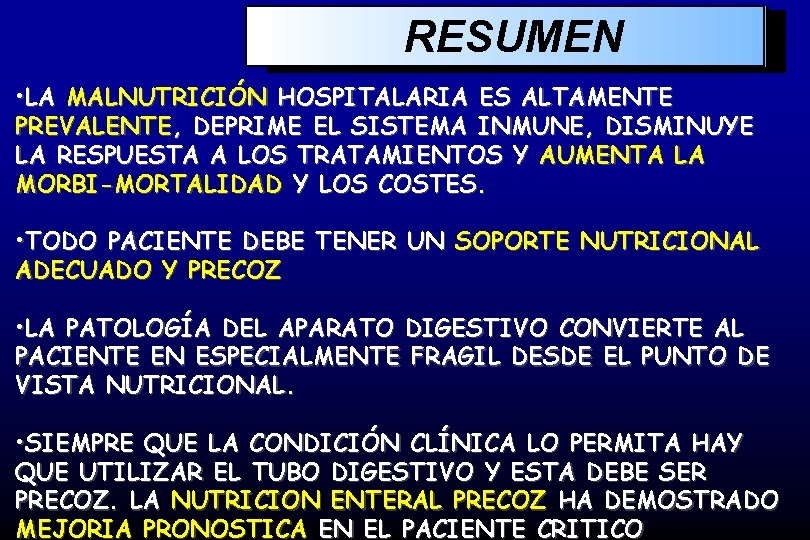 RESUMEN

•LA MALNUTRICIÓN HOSPITALARIA ES ALTAMENTE PREVALENTE, DEPRIME EL SISTEMA INMUNE, DISMINUYE LA RESPUESTA A LOS TRATAMIENTOS Y AUMENTA LA MORBI-MORTALIDAD Y LOS COSTES.

•TODO PACIENTE DEBE TENER UN SOPORTE NUTRICIONAL ADECUADO Y PRECOZ

•LA PATOLOGÍA DEL APARATO DIGESTIVO CONVIERTE AL PACIENTE EN ESPECIALMENTE FRAGIL DESDE EL PUNTO DE VISTA NUTRICIONAL.

•SIEMPRE QUE LA CONDICIÓN CLÍNICA LO PERMITA HAY QUE UTILIZAR EL TUBO DIGESTIVO Y ESTA DEBE SER PRECOZ. LA NUTRICION ENTERAL PRECOZ HA DEMOSTRADO MEJORIA PRONOSTICA EN EL PACIENTE CRITICO